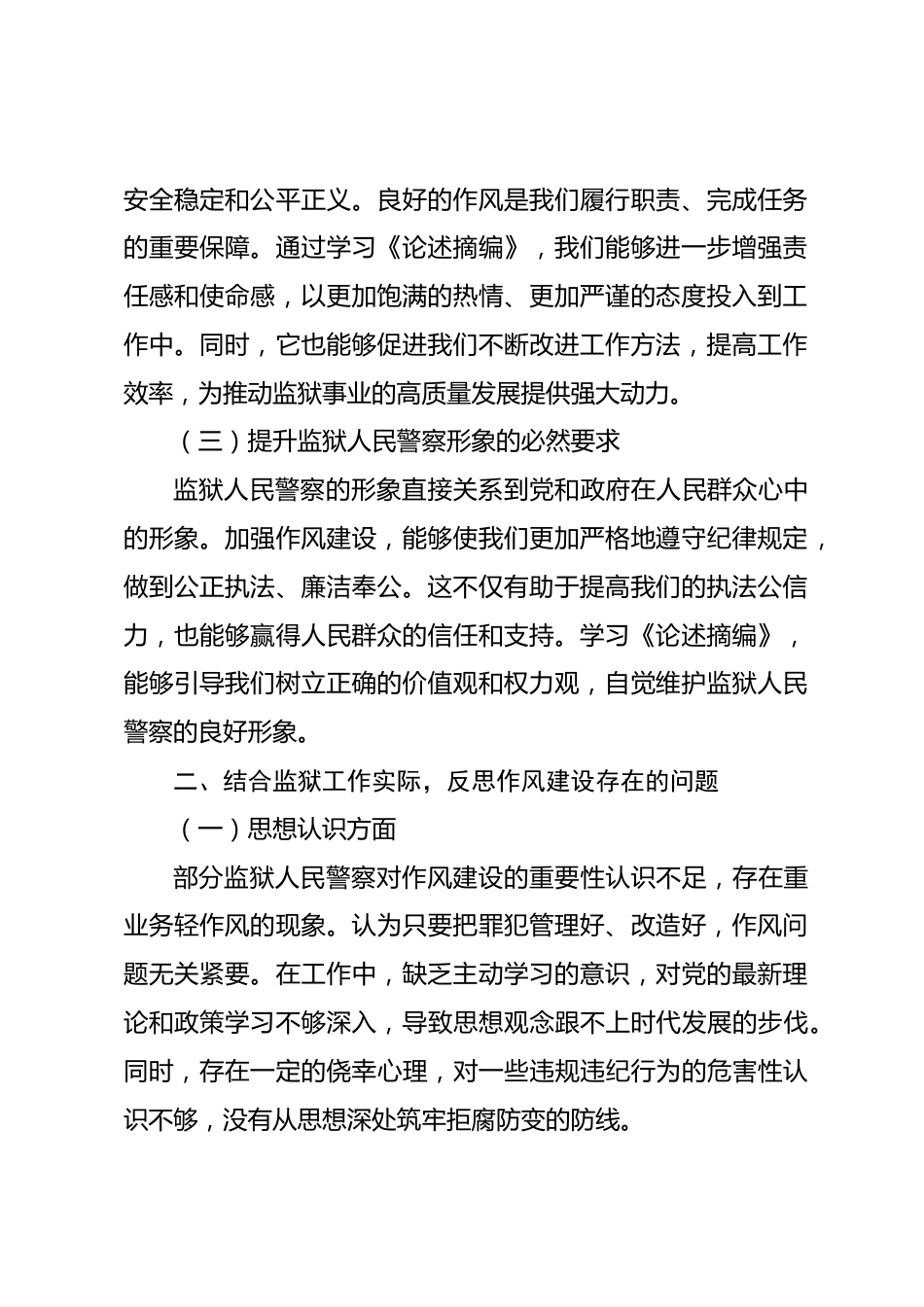 安全稳定和公平正义。良好的作风是我们履行职责、完成任务的重要保障。通过学习《论述摘编》，我们能够进一步增强责任感和使命感，以更加饱满的热情、更加严谨的态度投入到工作中。同时，它也能够促进我们不断改进工作方法，提高工作效率，为推动监狱事业的高质量发展提供强大动力。

（三）提升监狱人民警察形象的必然要求

监狱人民警察的形象直接关系到党和政府在人民群众心中的形象。加强作风建设，能够使我们更加严格地遵守纪律规定，做到公正执法、廉洁奉公。这不仅有助于提高我们的执法公信力，也能够赢得人民群众的信任和支持。学习《论述摘编》，能够引导我们树立正确的价值观和权力观，自觉维护监狱人民警察的良好形象。

二、结合监狱工作实际，反思作风建设存在的问题

（一）思想认识方面

部分监狱人民警察对作风建设的重要性认识不足，存在重业务轻作风的现象。认为只要把罪犯管理好、改造好，作风问题无关紧要。在工作中，缺乏主动学习的意识，对党的最新理论和政策学习不够深入，导致思想观念跟不上时代发展的步伐。同时，存在一定的侥幸心理，对一些违规违纪行为的危害性认识不够，没有从思想深处筑牢拒腐防变的防线。